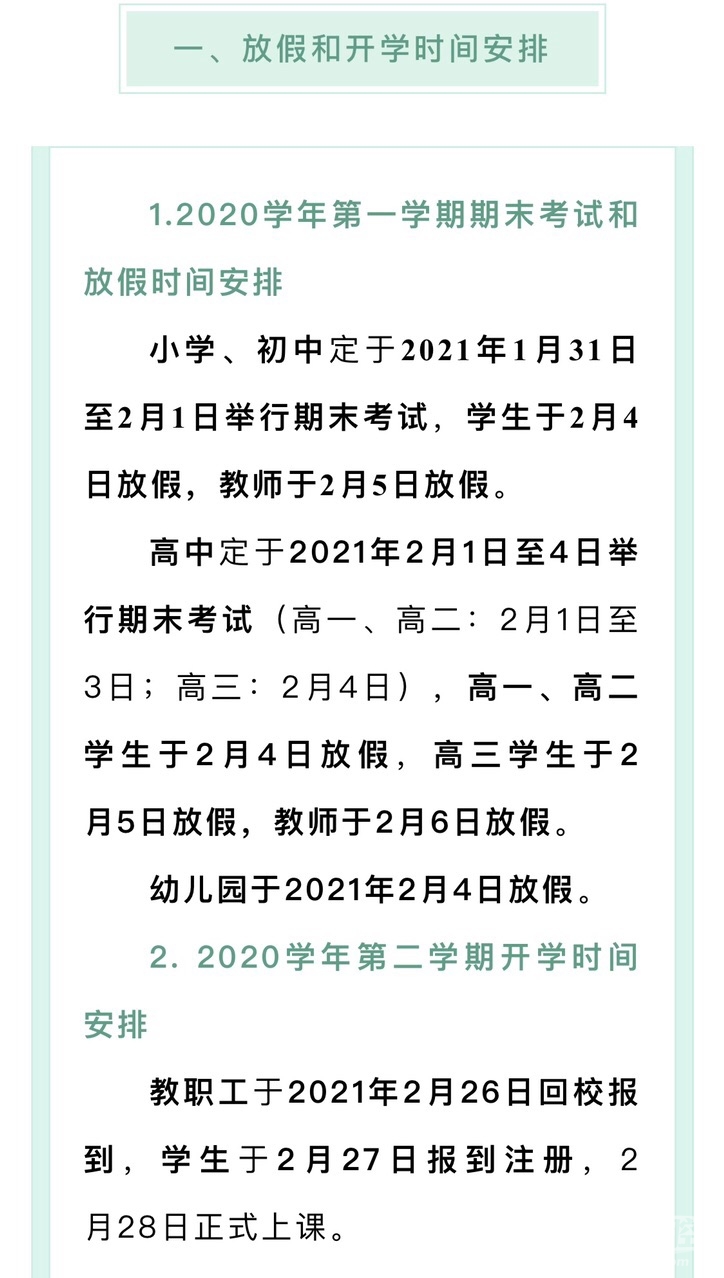 一、放假和开学时间安排

1.2020学年第一学期期末考试和放假时间安排

小学、初中定于2021年1月31日至2月1日举行期末考试，学生于2月4日放假，教师于2月5日放假。

高中定于2021年2月1日至4日举行期末考试（高一、高二：2月1日至3日；高三：2月4日），高一、高二学生于2月4日放假，高三学生于2月5日放假，教师于2月6日放假。

幼儿园于2021年2月4日放假。

2. 2020学年第二学期开学时间安排

教职工于2021年2月26日回校报到，学生于2月27日报到注册，2月28日正式上课。